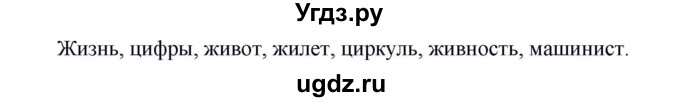 Угдз.ру

Жизнь, цифры, живот, жилет, циркуль, живность, машинист.

ugdz.ru